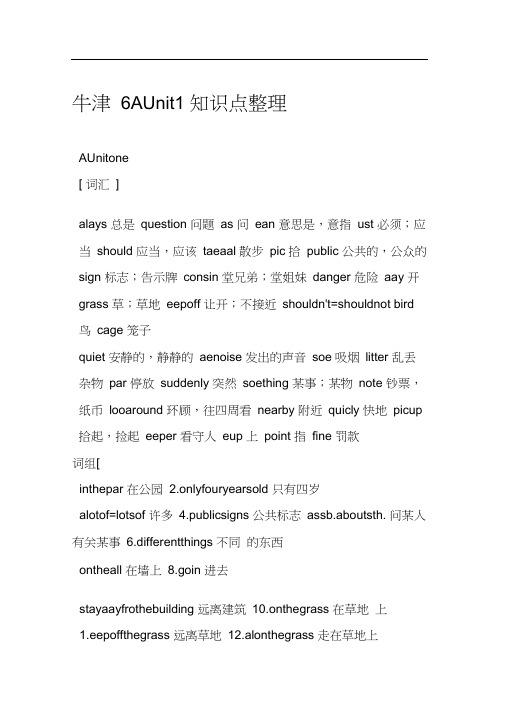 牛津 6AUnit1 知识点整理

AUnitone
[ 词汇 ]

alays 总是 question 问题 as 问 ean 意思是，意指 ust 必须；应当 should 应当，应该 taeaal 散步 pic 拾 public 公共的，公众的 sign 标志；告示牌 consin 堂兄弟；堂姐妹 danger 危险 aay 开 grass 草；草地 eepoff 让开；不接近 shouldn't=shouldnot bird 鸟 cage 笼子
quiet 安静的，静静的 aenoise 发出的声音 soe 吸烟 litter 乱丢杂物 par 停放 suddenly 突然 soething 某事；某物 note 钞票，纸币 looaround 环顾，往四周看 nearby 附近 quicly 快地 picup 拾起，捡起 eeper 看守人 eup 上 point 指 fine 罚款
词组[
inthepar 在公园 2.onlyfouryearsold 只有四岁
alotof=lotsof 许多 4.publicsigns 公共标志 assb.aboutsth. 问某人有关某事 6.differentthings 不同 的东西
ontheall 在墙上 8.goin 进去

stayaayfrothebuilding 远离建筑 10.onthegrass 在草地 上
1.eepoffthegrass 远离草地 12.alonthegrass 走在草地上